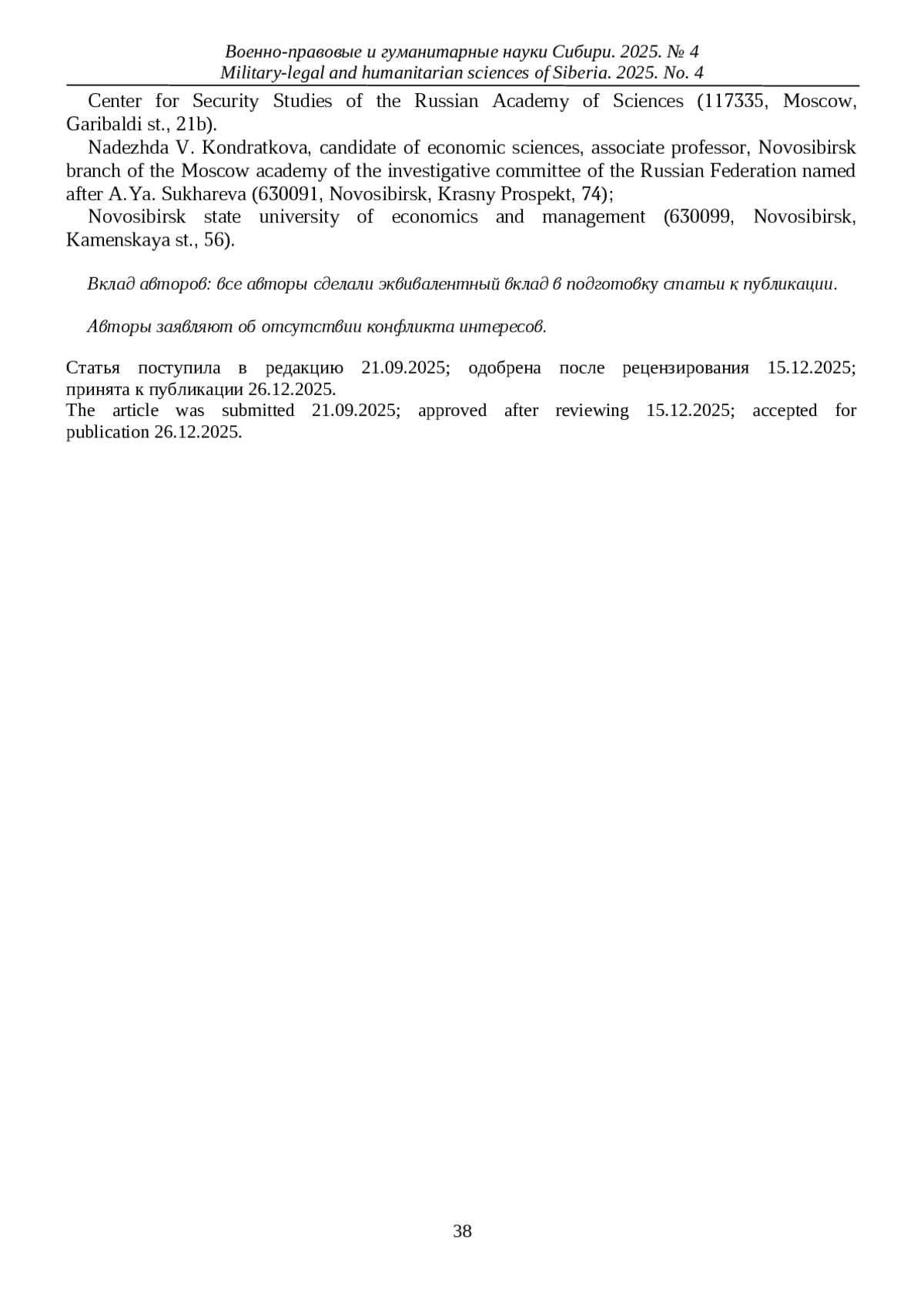 Военно-правовые и гуманитарные науки Сибири. 2025. № 4
Military-legal and humanitarian sciences of Siberia. 2025. No. 4

Center for Security Studies of the Russian Academy of Sciences (117335, Moscow, Garibaldi st., 21b).

Nadezhda V. Kondratkova, candidate of economic sciences, associate professor, Novosibirsk branch of the Moscow academy of the investigative committee of the Russian Federation named after A.Ya. Sukhareva (630091, Novosibirsk, Krasny Prospekt, 74);

Novosibirsk state university of economics and management (630099, Novosibirsk, Kamenskaya st., 56).

Вклад авторов: все авторы сделали эквивалентный вклад в подготовку статьи к публикации.

Авторы заявляют об отсутствии конфликта интересов.

Статья поступила в редакцию 21.09.2025; одобрена после рецензирования 15.12.2025; принята к публикации 26.12.2025.
The article was submitted 21.09.2025; approved after reviewing 15.12.2025; accepted for publication 26.12.2025.

38